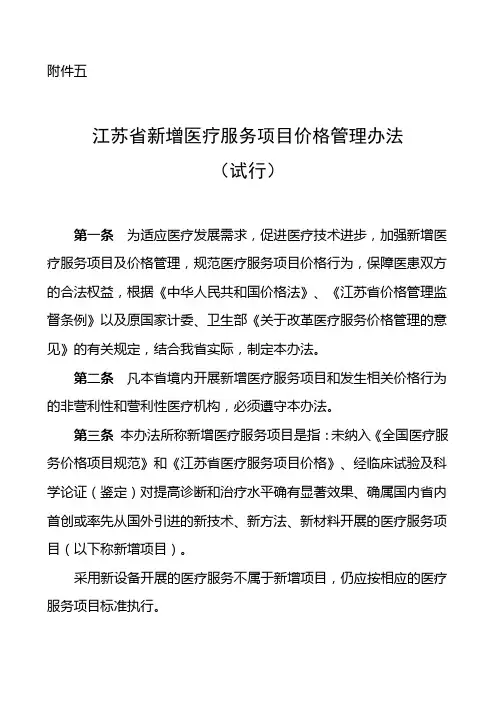 附件五

江苏省新增医疗服务项目价格管理办法
（试行）

第一条　为适应医疗发展需求，促进医疗技术进步，加强新增医疗服务项目及价格管理，规范医疗服务项目价格行为，保障医患双方的合法权益，根据《中华人民共和国价格法》、《江苏省价格管理监督条例》以及原国家计委、卫生部《关于改革医疗服务价格管理的意见》的有关规定，结合我省实际，制定本办法。

第二条　凡本省境内开展新增医疗服务项目和发生相关价格行为的非营利性和营利性医疗机构，必须遵守本办法。

第三条　本办法所称新增医疗服务项目是指：未纳入《全国医疗服务价格项目规范》和《江苏省医疗服务项目价格》、经临床试验及科学论证（鉴定）对提高诊断和治疗水平确有显著效果、确属国内省内首创或率先从国外引进的新技术、新方法、新材料开展的医疗服务项目（以下称新增项目）。

采用新设备开展的医疗服务不属于新增项目，仍应按相应的医疗服务项目标准执行。